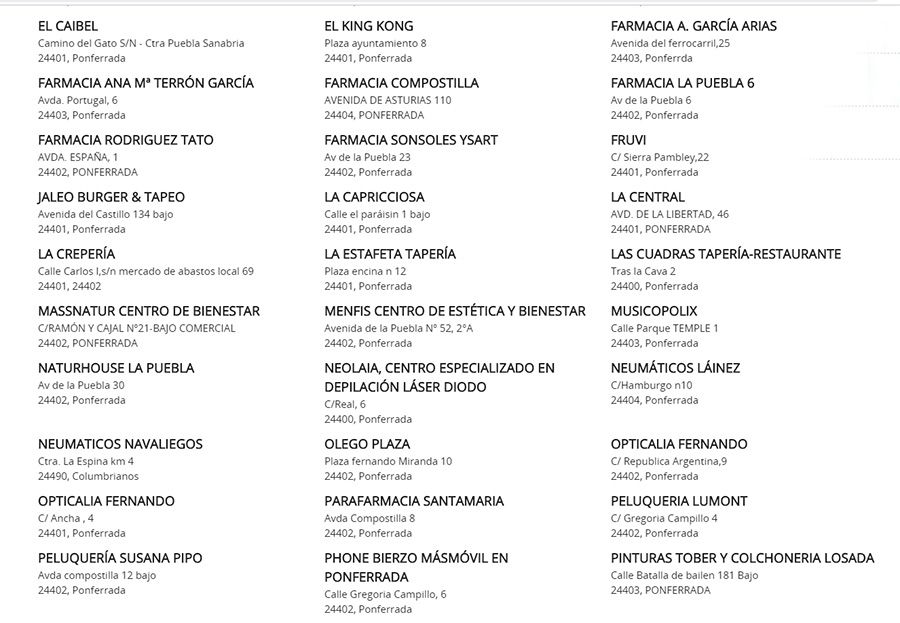 EL CAIBEL
Camino del Gato S/N - Ctra Puebla Sanabria
24401, Ponferrada

FARMACIA ANA Mª TERRÓN GARCÍA
Avda. Portugal, 6
24403, Ponferrada

FARMACIA RODRIGUEZ TATO
AVDA. ESPAÑA, 1
24402, PONFERRADA

JALEO BURGER & TAPEO
Avenida del Castillo 134 bajo
24401, Ponferrada

LA CREPERÍA
Calle Carlos I,s/n mercado de abastos local 69
24401, 24402

MASSNATUR CENTRO DE BIENESTAR
C/RAMÓN Y CAJAL Nº21-BAJO COMERCIAL
24402, PONFERRADA

NATURHOUSE LA PUEBLA
Av de la Puebla 30
24402, Ponferrada

NEUMATICOS NAVALIEGOS
Ctra. La Espina km 4
24490, Columbrianos

OPTICALIA FERNANDO
C/ Ancha , 4
24401, Ponferrada

PELUQUERÍA SUSANA PIPO
Avda compostilla 12 bajo
24402, Ponferrada

EL KING KONG
Plaza ayuntamiento 8
24401, Ponferrada

FARMACIA COMPOSTILLA
AVENIDA DE ASTURIAS 110
24404, PONFERRADA

FARMACIA SONSOLES YSART
Av de la Puebla 23
24402, Ponferrada

LA CAPRICCIOSA
Calle el paráisin 1 bajo
24401, Ponferrada

LA ESTAFETA TAPERÍA
Plaza encina n 12
24401, Ponferrada

MENFIS CENTRO DE ESTÉTICA Y BIENESTAR
Avenida de la Puebla Nº 52, 2ºA
24402, Ponferrada

NEOLAIA, CENTRO ESPECIALIZADO EN DEPILACIÓN LÁSER DIODO
C/Real, 6
24400, Ponferrada

OLEGO PLAZA
Plaza fernando Miranda 10
24402, Ponferrada

PARAFARMACIA SANTAMARIA
Avda Compostilla 8
24402, Ponferrada

PHONE BIERZO MÁSMÓVIL EN PONFERRADA
Calle Gregoria Campillo, 6
24402, Ponferrada

FARMACIA A. GARCÍA ARIAS
Avenida del ferrocarril,25
24403, Ponferrda

FARMACIA LA PUEBLA 6
Av de la Puebla 6
24402, Ponferrada

FRUVI
C/ Sierra Pambley,22
24401, Ponferrada

LA CENTRAL
AVD. DE LA LIBERTAD, 46
24401, PONFERRADA

LAS CUADRAS TAPERÍA-RESTAURANTE
Tras la Cava 2
24400, Ponferrada

MUSICOPOLIX
Calle Parque TEMPLE 1
24403, Ponferrada

NEUMÁTICOS LÁINEZ
C/Hamburgo n10
24404, Ponferrada

OPTICALIA FERNANDO
C/ Republica Argentina,9
24402, Ponferrada

PELUQUERIA LUMONT
C/ Gregoria Campillo 4
24402, Ponferrada

PINTURAS TOBER Y COLCHONERIA LOSADA
Calle Batalla de bailen 181 Bajo
24403, PONFERRADA